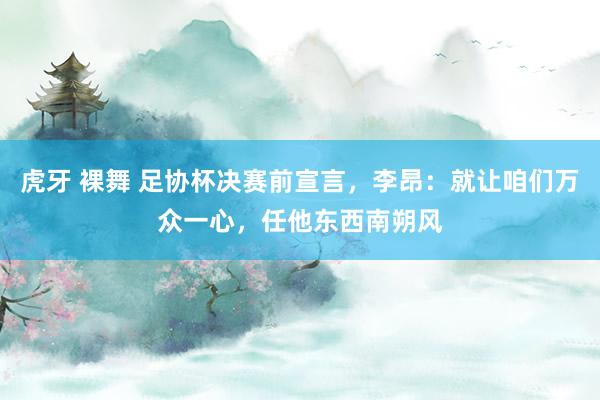 虎牙 裸舞 足协杯决赛前宣言，李昂：就让咱们万众一心，任他东西南朔风